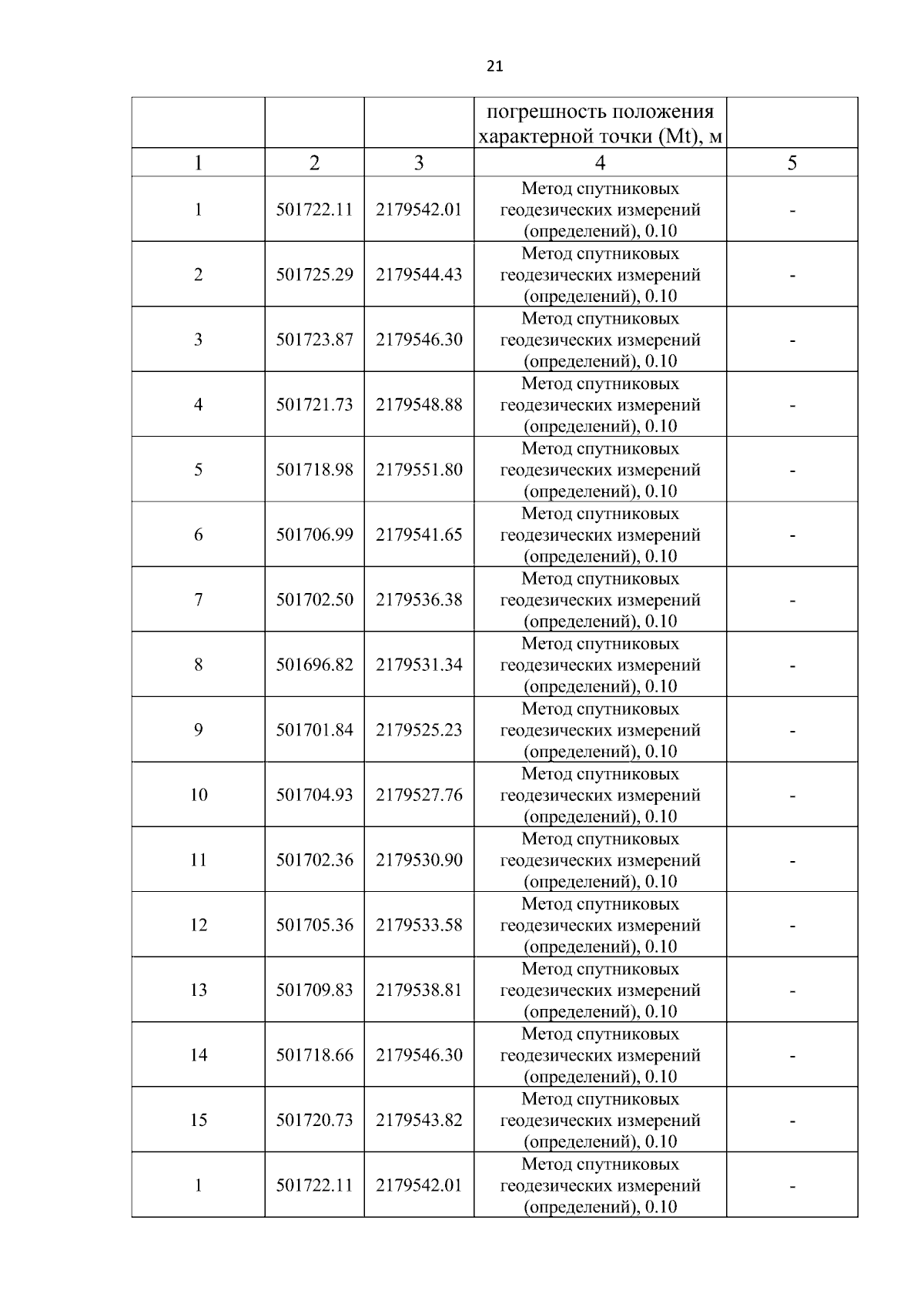 21

|  |  |  | погрешность положения характерной точки (Mt), м |  |
|---|---|---|---|---|
| 1 | 2 | 3 | 4 | 5 |
| 1 | 501722.11 | 2179542.01 | Метод спутниковых геодезических измерений (определений), 0.10 | - |
| 2 | 501725.29 | 2179544.43 | Метод спутниковых геодезических измерений (определений), 0.10 | - |
| 3 | 501723.87 | 2179546.30 | Метод спутниковых геодезических измерений (определений), 0.10 | - |
| 4 | 501721.73 | 2179548.88 | Метод спутниковых геодезических измерений (определений), 0.10 | - |
| 5 | 501718.98 | 2179551.80 | Метод спутниковых геодезических измерений (определений), 0.10 | - |
| 6 | 501706.99 | 2179541.65 | Метод спутниковых геодезических измерений (определений), 0.10 | - |
| 7 | 501702.50 | 2179536.38 | Метод спутниковых геодезических измерений (определений), 0.10 | - |
| 8 | 501696.82 | 2179531.34 | Метод спутниковых геодезических измерений (определений), 0.10 | - |
| 9 | 501701.84 | 2179525.23 | Метод спутниковых геодезических измерений (определений), 0.10 | - |
| 10 | 501704.93 | 2179527.76 | Метод спутниковых геодезических измерений (определений), 0.10 | - |
| 11 | 501702.36 | 2179530.90 | Метод спутниковых геодезических измерений (определений), 0.10 | - |
| 12 | 501705.36 | 2179533.58 | Метод спутниковых геодезических измерений (определений), 0.10 | - |
| 13 | 501709.83 | 2179538.81 | Метод спутниковых геодезических измерений (определений), 0.10 | - |
| 14 | 501718.66 | 2179546.30 | Метод спутниковых геодезических измерений (определений), 0.10 | - |
| 15 | 501720.73 | 2179543.82 | Метод спутниковых геодезических измерений (определений), 0.10 | - |
| 1 | 501722.11 | 2179542.01 | Метод спутниковых геодезических измерений (определений), 0.10 | - |